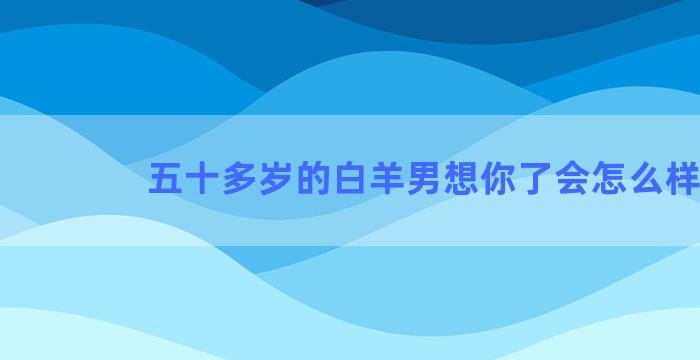 五十多岁的白羊男想你了会怎么样